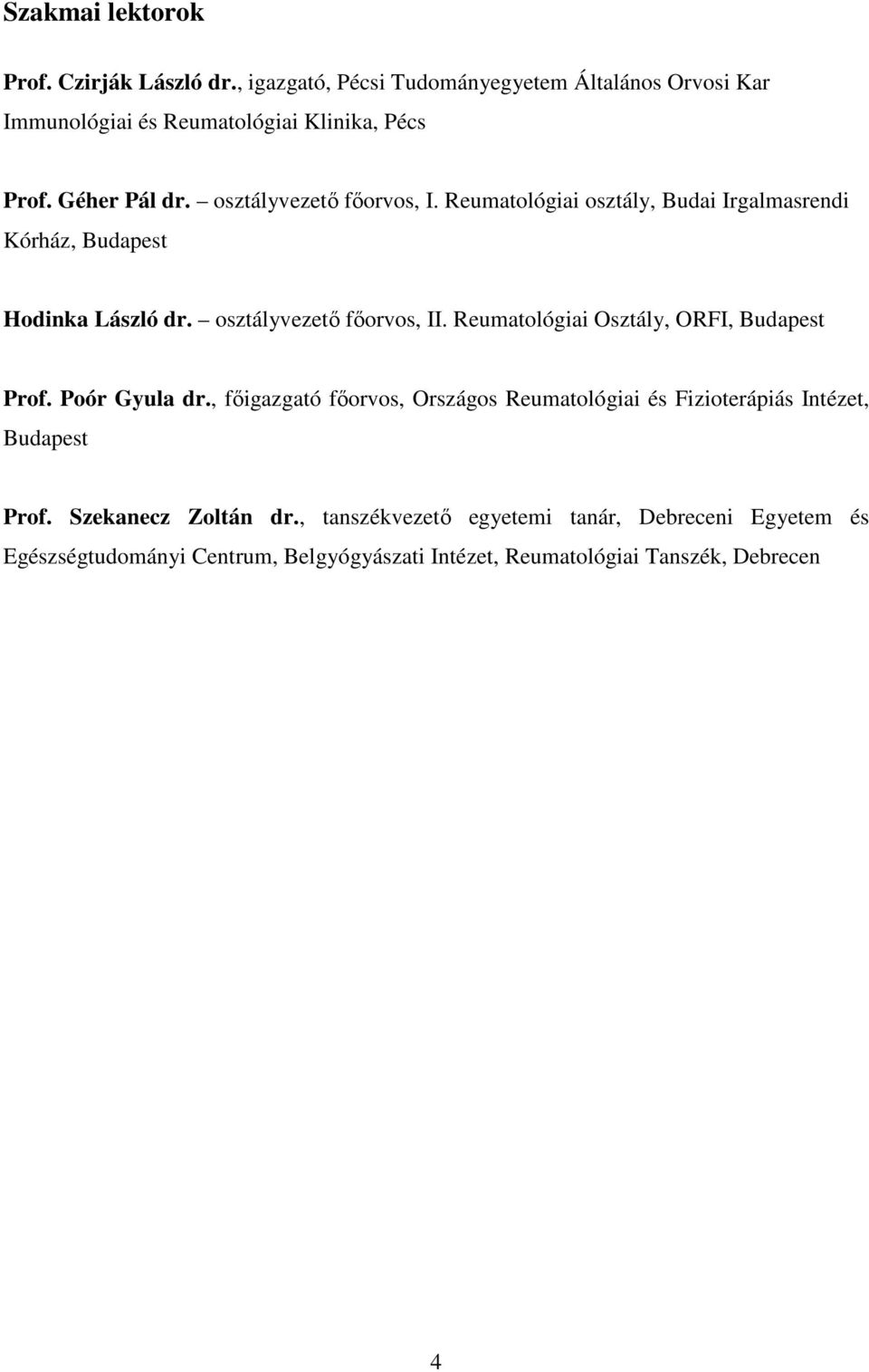 Szakmai lektorok

Prof. Czirják László dr., igazgató, Pécsi Tudományegyetem Általános Orvosi Kar Immunológiai és Reumatológiai Klinika, Pécs

Prof. Géher Pál dr. – osztályvezető főorvos, I. Reumatológiai osztály, Budai Irgalmasrendi Kórház, Budapest

Hodinka László dr. – osztályvezető főorvos, II. Reumatológiai Osztály, ORFI, Budapest

Prof. Poór Gyula dr., főigazgató főorvos, Országos Reumatológiai és Fizioterápiás Intézet, Budapest

Prof. Szekanecz Zoltán dr., tanszékvezető egyetemi tanár, Debreceni Egyetem és Egészségtudományi Centrum, Belgyógyászati Intézet, Reumatológiai Tanszék, Debrecen

4